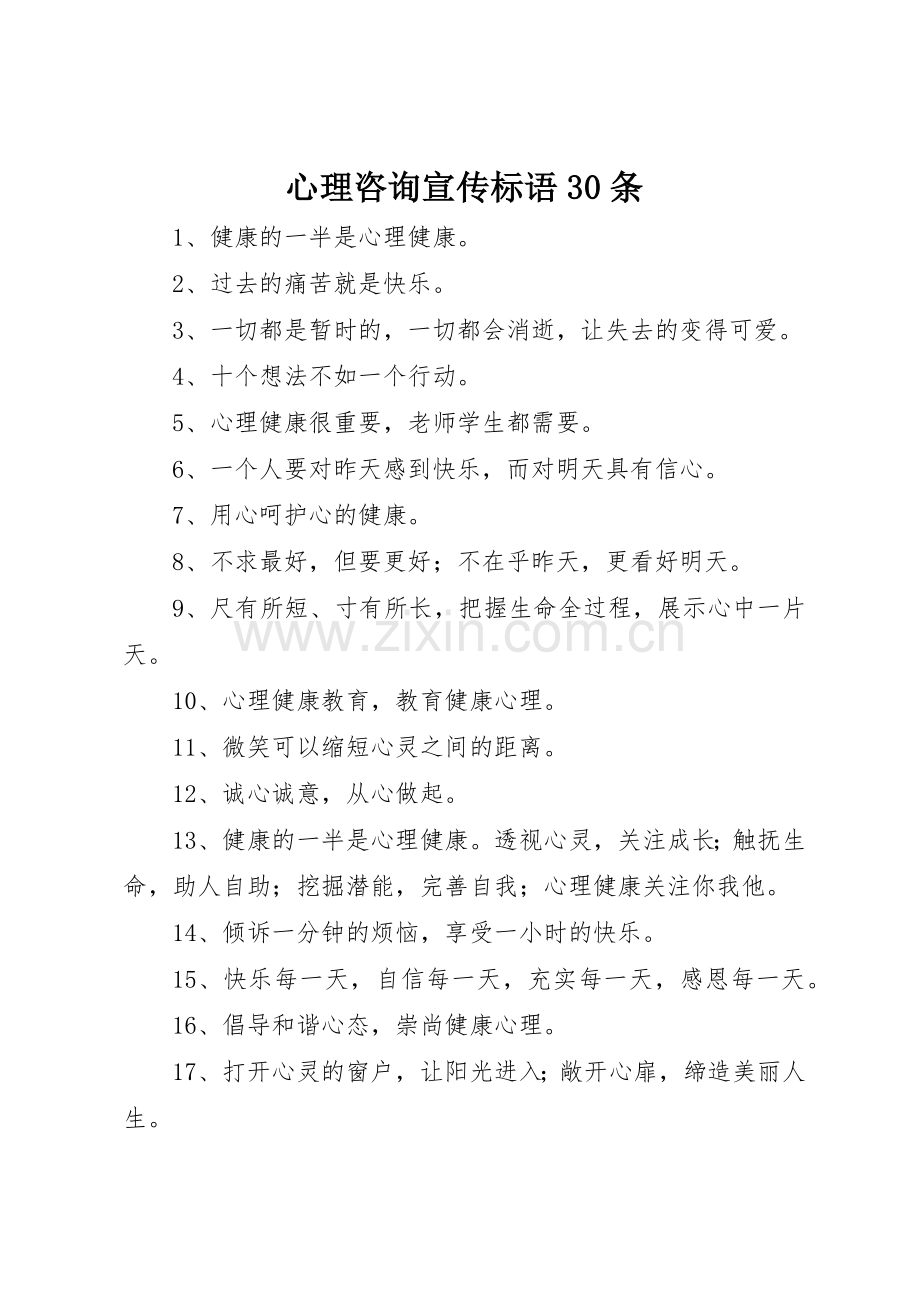 心理咨询宣传标语30条

1、健康的一半是心理健康。

2、过去的痛苦就是快乐。

3、一切都是暂时的，一切都会消逝，让失去的变得可爱。

4、十个想法不如一个行动。

5、心理健康很重要，老师学生都需要。

6、一个人要对昨天感到快乐，而对明天具有信心。

7、用心呵护心的健康。

8、不求最好，但要更好；不在乎昨天，更看好明天。

9、尺有所短、寸有所长，把握生命全过程，展示心中一片天。

10、心理健康教育，教育健康心理。

11、微笑可以缩短心灵之间的距离。

12、诚心诚意，从心做起。

13、健康的一半是心理健康。透视心灵，关注成长;触抚生命，助人自助；挖掘潜能，完善自我；心理健康关注你我他。

14、倾诉一分钟的烦恼，享受一小时的快乐。

15、快乐每一天，自信每一天，充实每一天，感恩每一天。

16、倡导和谐心态，崇尚健康心理。

17、打开心灵的窗户，让阳光进入;敞开心扉，缔造美丽人生。

www.zixin.com.cn